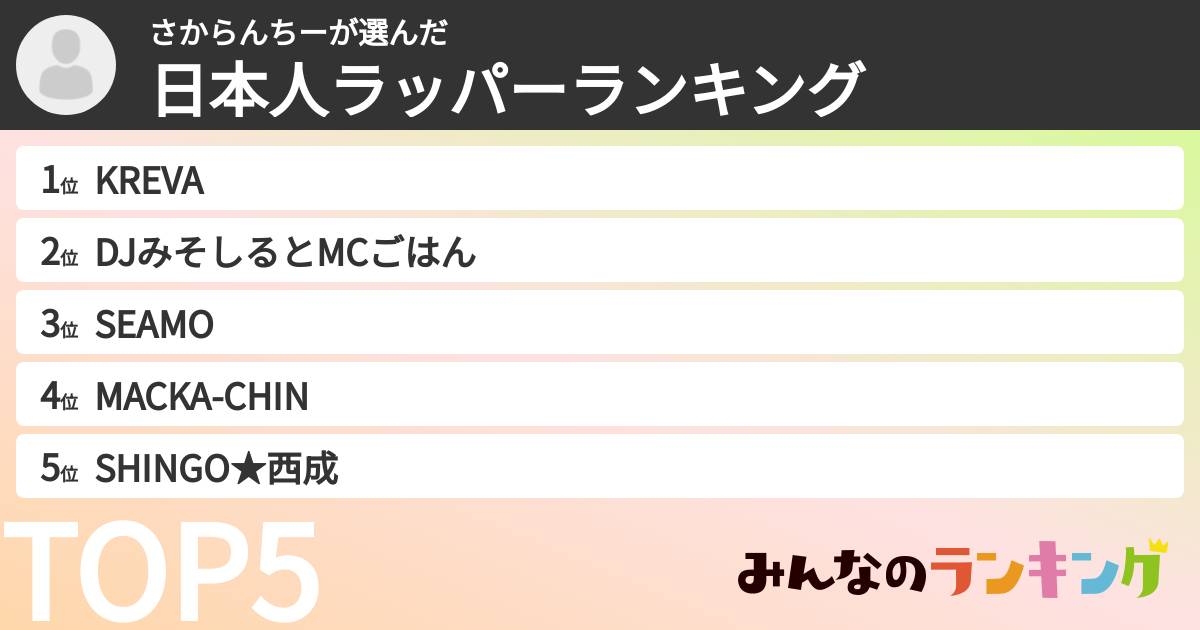 さからんちーが選んだ
日本人ラッパーランキング

1位 KREVA
2位 DJみそしるとMCごはん
3位 SEAMO
4位 MACKA-CHIN
5位 SHINGO★西成

TOP5

みんなのランキング